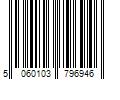 5 060103 796946